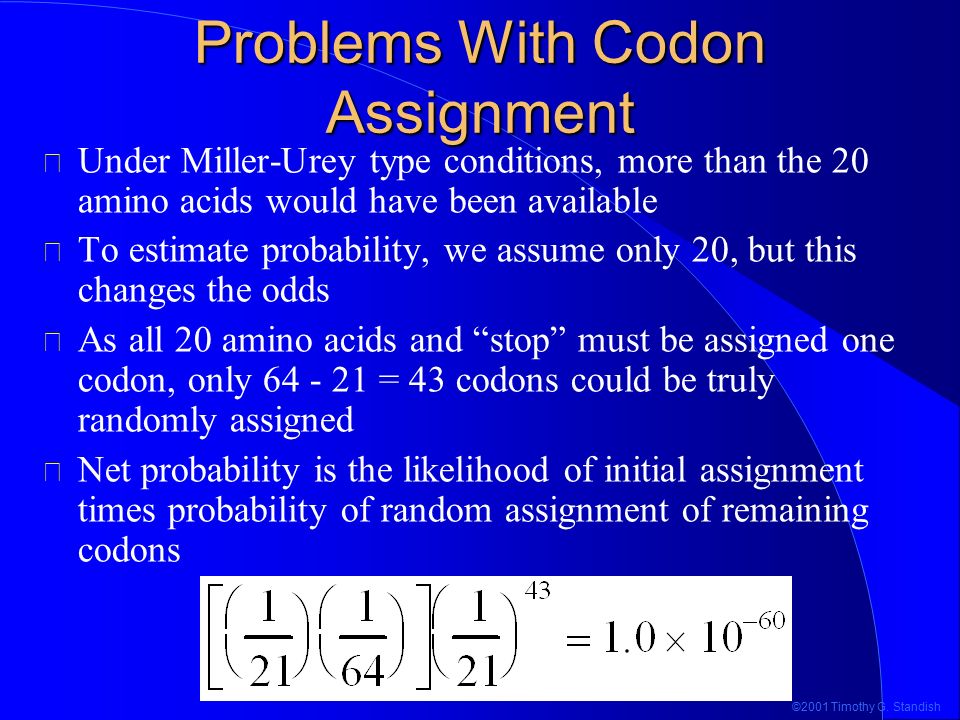 Problems With Codon Assignment

Under Miller-Urey type conditions, more than the 20 amino acids would have been available

To estimate probability, we assume only 20, but this changes the odds

As all 20 amino acids and “stop” must be assigned one codon, only 64 - 21 = 43 codons could be truly randomly assigned

Net probability is the likelihood of initial assignment times probability of random assignment of remaining codons

$\left[\left(\frac{1}{21}\right)\left(\frac{1}{64}\right)\right]\left(\frac{1}{21}\right)^{43} = 1.0 \times 10^{-60}$

©2001 Timothy G. Standish